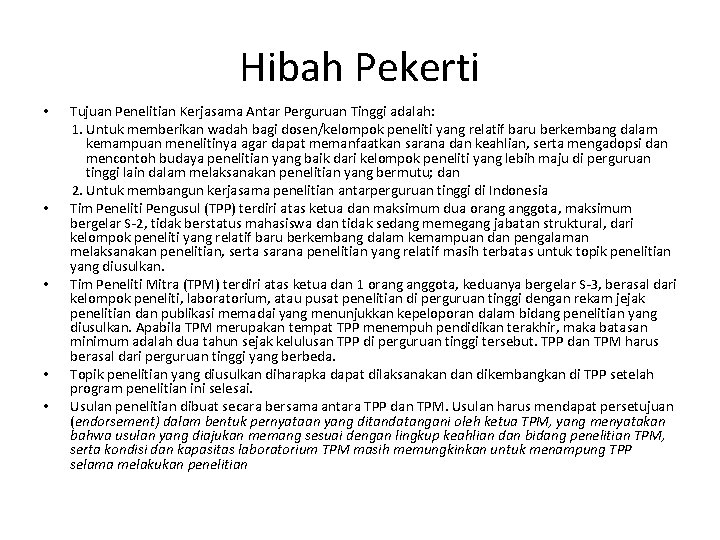 Hibah Pekerti

• Tujuan Penelitian Kerjasama Antar Perguruan Tinggi adalah:

1. Untuk memberikan wadah bagi dosen/kelompok peneliti yang relatif baru berkembang dalam kemampuan menelitinya agar dapat memanfaatkan sarana dan keahlian, serta mengadopsi dan mencontoh budaya penelitian yang baik dari kelompok peneliti yang lebih maju di perguruan tinggi lain dalam melaksanakan penelitian yang bermutu; dan

2. Untuk membangun kerjasama penelitian antarperguruan tinggi di Indonesia

• Tim Peneliti Pengusul (TPP) terdiri atas ketua dan maksimum dua orang anggota, maksimum bergelar S-2, tidak berstatus mahasiswa dan tidak sedang memegang jabatan struktural, dari kelompok peneliti yang relatif baru berkembang dalam kemampuan dan pengalaman melaksanakan penelitian, serta sarana penelitian yang relatif masih terbatas untuk topik penelitian yang diusulkan.

• Tim Peneliti Mitra (TPM) terdiri atas ketua dan 1 orang anggota, keduanya bergelar S-3, berasal dari kelompok peneliti, laboratorium, atau pusat penelitian di perguruan tinggi dengan rekam jejak penelitian dan publikasi memadai yang menunjukkan kepeloporan dalam bidang penelitian yang diusulkan. Apabila TPM merupakan tempat TPP menempuh pendidikan terakhir, maka batasan minimum adalah dua tahun sejak kelulusan TPP di perguruan tinggi tersebut. TPP dan TPM harus berasal dari perguruan tinggi yang berbeda.

• Topik penelitian yang diusulkan diharapka dapat dilaksanakan dan dikembangkan di TPP setelah program penelitian ini selesai.

• Usulan penelitian dibuat secara bersama antara TPP dan TPM. Usulan harus mendapat persetujuan (endorsement) dalam bentuk pernyataan yang ditandatangani oleh ketua TPM, yang menyatakan bahwa usulan yang diajukan memang sesuai dengan lingkup keahlian dan bidang penelitian TPM, serta kondisi dan kapasitas laboratorium TPM masih memungkinkan untuk menampung TPP selama melakukan penelitian